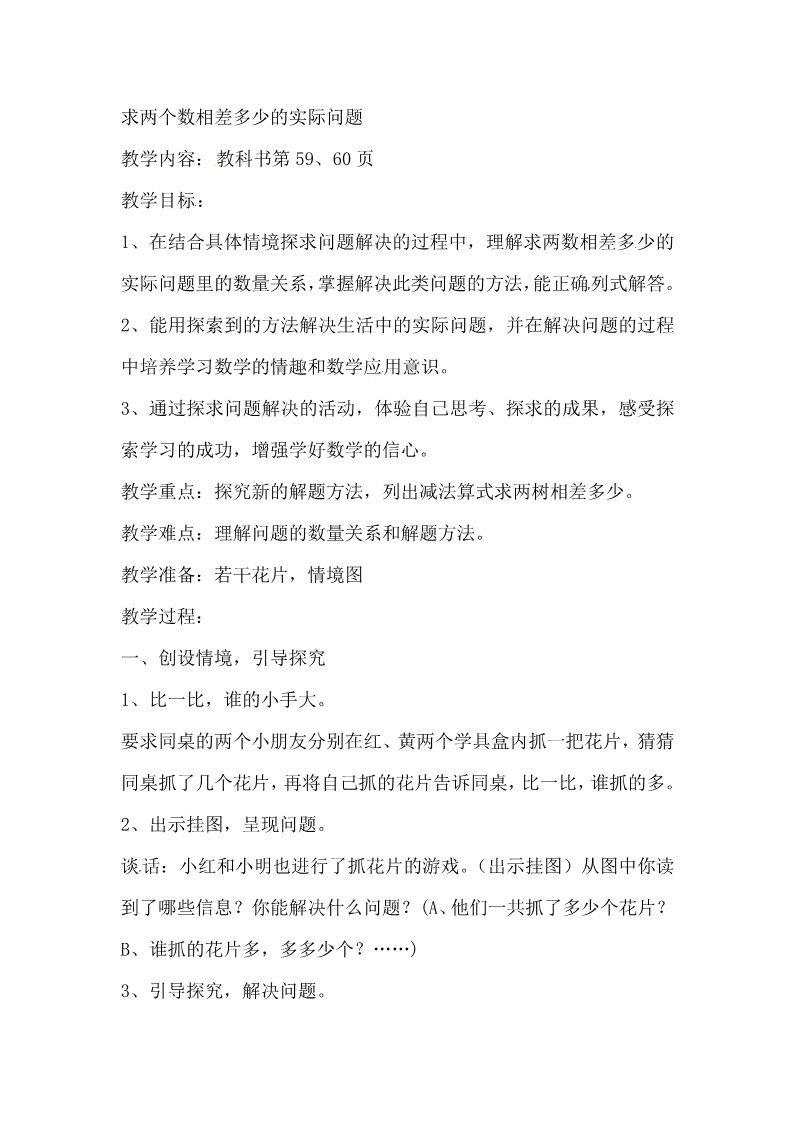 求两个数相差多少的实际问题

教学内容：教科书第 59、60 页

教学目标：

1、在结合具体情境探求问题解决的过程中，理解求两数相差多少的实际问题里的数量关系，掌握解决此类问题的方法，能正确列式解答。

2、能用探索到的方法解决生活中的实际问题，并在解决问题的过程中培养学习数学的情趣和数学应用意识。

3、通过探求问题解决的活动，体验自己思考、探求的成果，感受探索学习的成功，增强学好数学的信心。

教学重点：探究新的解题方法，列出减法算式求两树相差多少。

教学难点：理解问题的数量关系和解题方法。

教学准备：若干花片，情境图

教学过程：

一、创设情境，引导探究

1、比一比，谁的小手大。

要求同桌的两个小朋友分别在红、黄两个学具盒内抓一把花片，猜猜同桌抓了几个花片，再将自己抓的花片告诉同桌，比一比，谁抓的多。

2、出示挂图，呈现问题。

谈话：小红和小明也进行了抓花片的游戏。（出示挂图）从图中你读到了哪些信息？你能解决什么问题？（A、他们一共抓了多少个花片？B、谁抓的花片多，多多少个？……）

3、引导探究，解决问题。